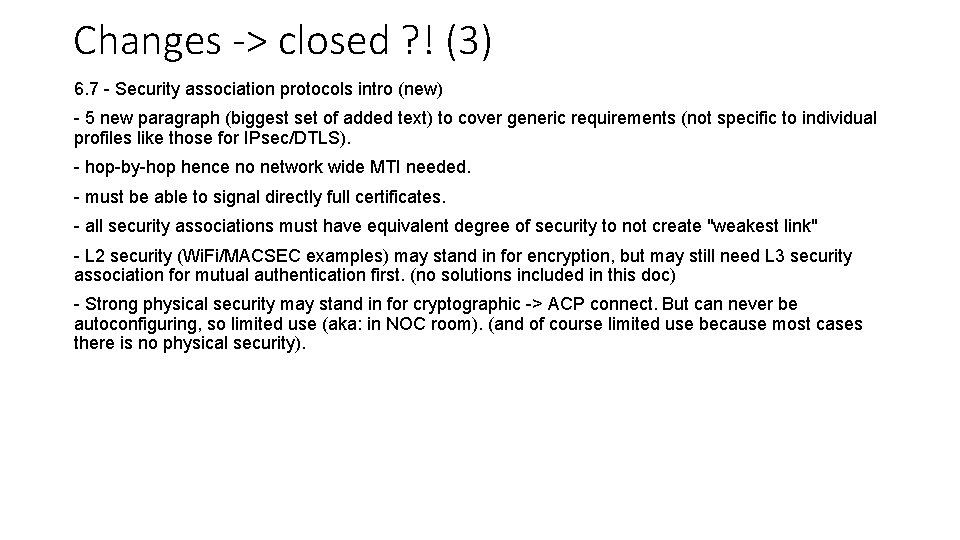 Changes -> closed ?! (3)

6.7 - Security association protocols intro (new)

- 5 new paragraph (biggest set of added text) to cover generic requirements (not specific to individual profiles like those for IPsec/DTLS).

- hop-by-hop hence no network wide MTI needed.

- must be able to signal directly full certificates.

- all security associations must have equivalent degree of security to not create "weakest link"

- L2 security (WiFi/MACSEC examples) may stand in for encryption, but may still need L3 security association for mutual authentication first. (no solutions included in this doc)

- Strong physical security may stand in for cryptographic -> ACP connect. But can never be autoconfiguring, so limited use (aka: in NOC room). (and of course limited use because most cases there is no physical security).